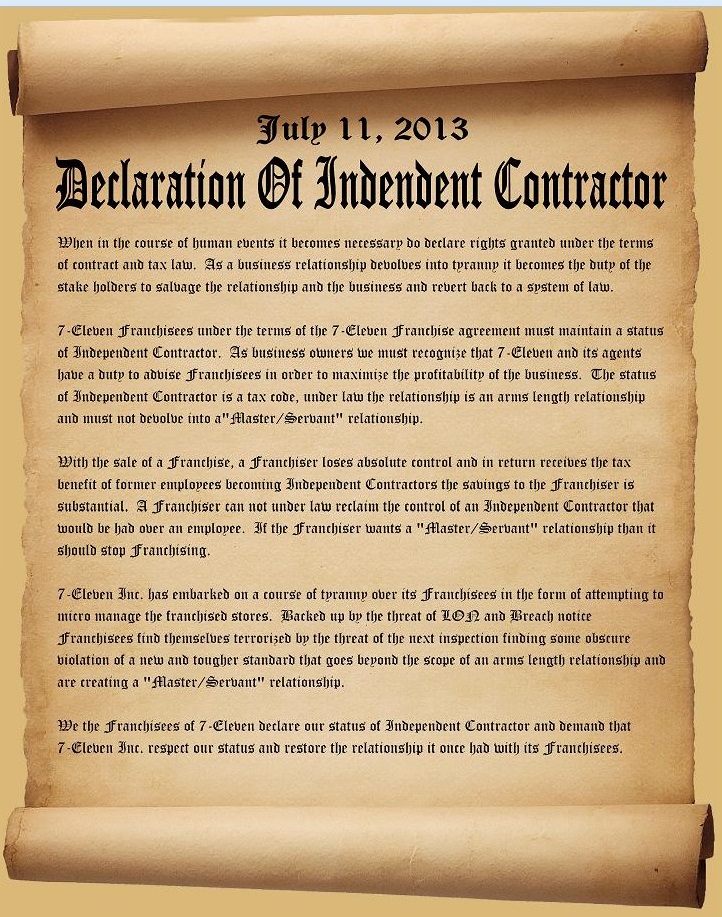 July 11, 2013

Declaration Of Indendent Contractor

When in the course of human events it becomes necessary do declare rights granted under the terms of contract and tax law. As a business relationship devolves into tyranny it becomes the duty of the stake holders to salvage the relationship and the business and revert back to a system of law.

7-Eleven Franchisees under the terms of the 7-Eleven Franchise agreement must maintain a status of Independent Contractor. As business owners we must recognize that 7-Eleven and its agents have a duty to advise Franchisees in order to maximize the profitability of the business. The status of Independent Contractor is a tax code, under law the relationship is an arms length relationship and must not devolve into a"Master/Servant" relationship.

With the sale of a Franchise, a Franchiser loses absolute control and in return receives the tax benefit of former employees becoming Independent Contractors the savings to the Franchiser is substantial. A Franchiser can not under law reclaim the control of an Independent Contractor that would be had over an employee. If the Franchiser wants a "Master/Servant" relationship than it should stop Franchising.

7-Eleven Inc. has embarked on a course of tyranny over its Franchisees in the form of attempting to micro manage the franchised stores. Backed up by the threat of LON and Breach notice Franchisees find themselves terrorized by the threat of the next inspection finding some obscure violation of a new and tougher standard that goes beyond the scope of an arms length relationship and are creating a "Master/Servant" relationship.

We the Franchisees of 7-Eleven declare our status of Independent Contractor and demand that 7-Eleven Inc. respect our status and restore the relationship it once had with its Franchisees.